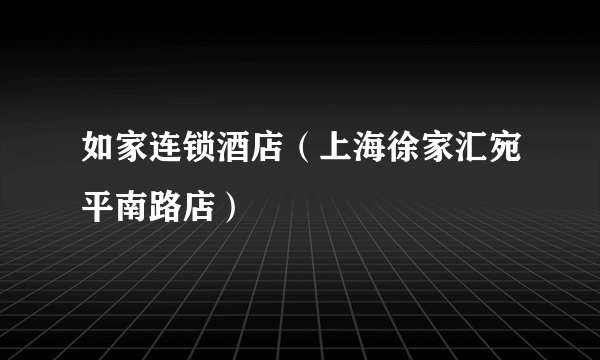 如家连锁酒店（上海徐家汇宛平南路店）